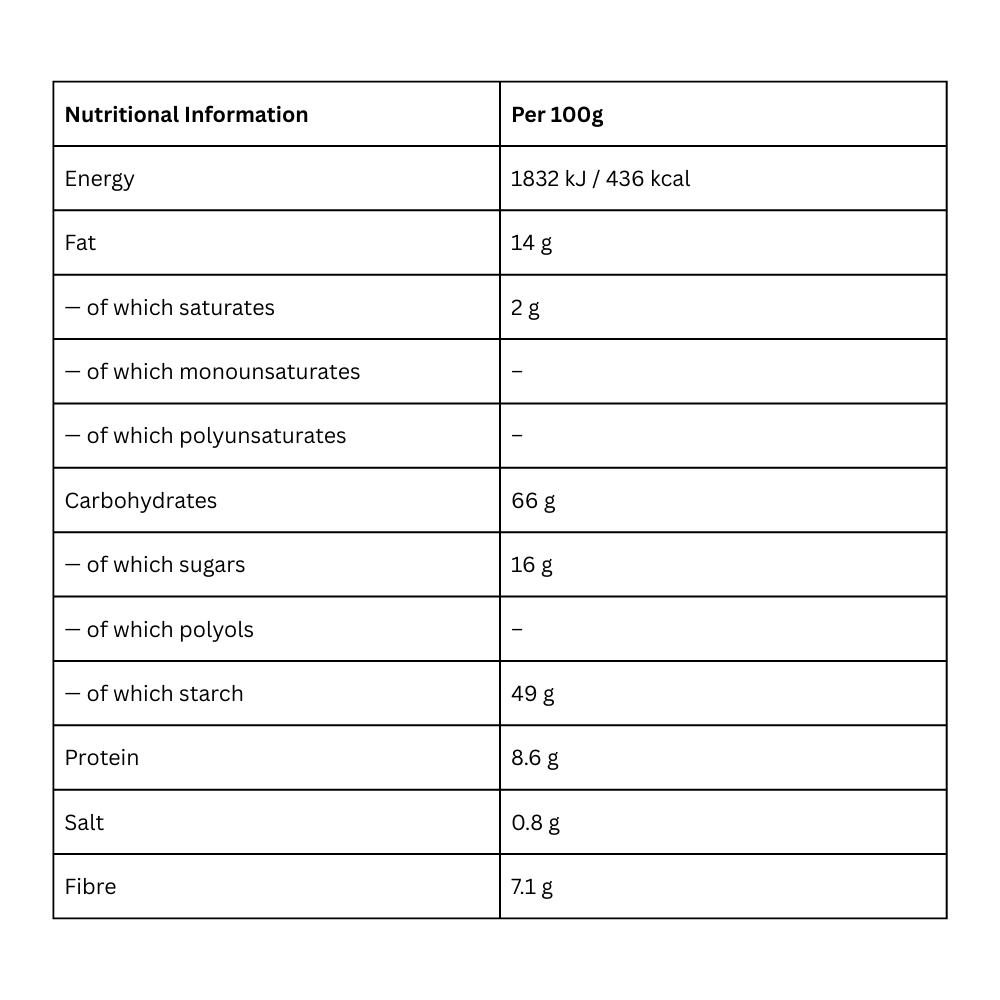 | Nutritional Information | Per 100g |
|---|---|
| Energy | 1832 kJ / 436 kcal |
| Fat | 14 g |
| — of which saturates | 2 g |
| — of which monounsaturates | – |
| — of which polyunsaturates | – |
| Carbohydrates | 66 g |
| — of which sugars | 16 g |
| — of which polyols | – |
| — of which starch | 49 g |
| Protein | 8.6 g |
| Salt | 0.8 g |
| Fibre | 7.1 g |